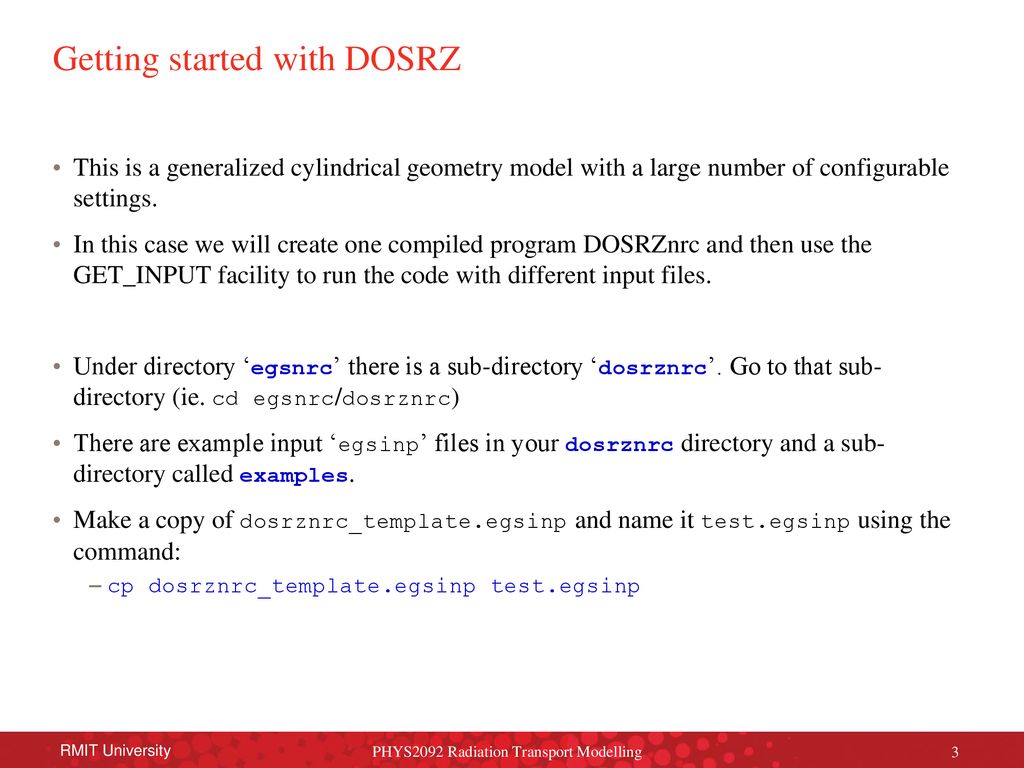 Getting started with DOSRZ

• This is a generalized cylindrical geometry model with a large number of configurable settings.

• In this case we will create one compiled program DOSRZnrc and then use the GET_INPUT facility to run the code with different input files.

• Under directory ‘egsnrc’ there is a sub-directory ‘dosrznrc’. Go to that sub-directory (ie. cd egsnrc/dosrznrc)

• There are example input ‘egsinp’ files in your dosrznrc directory and a sub-directory called examples.

• Make a copy of dosrznrc_template.egsinp and name it test.egsinp using the command:
– cp dosrznrc_template.egsinp test.egsinp

RMIT University

PHYS2092 Radiation Transport Modelling

3